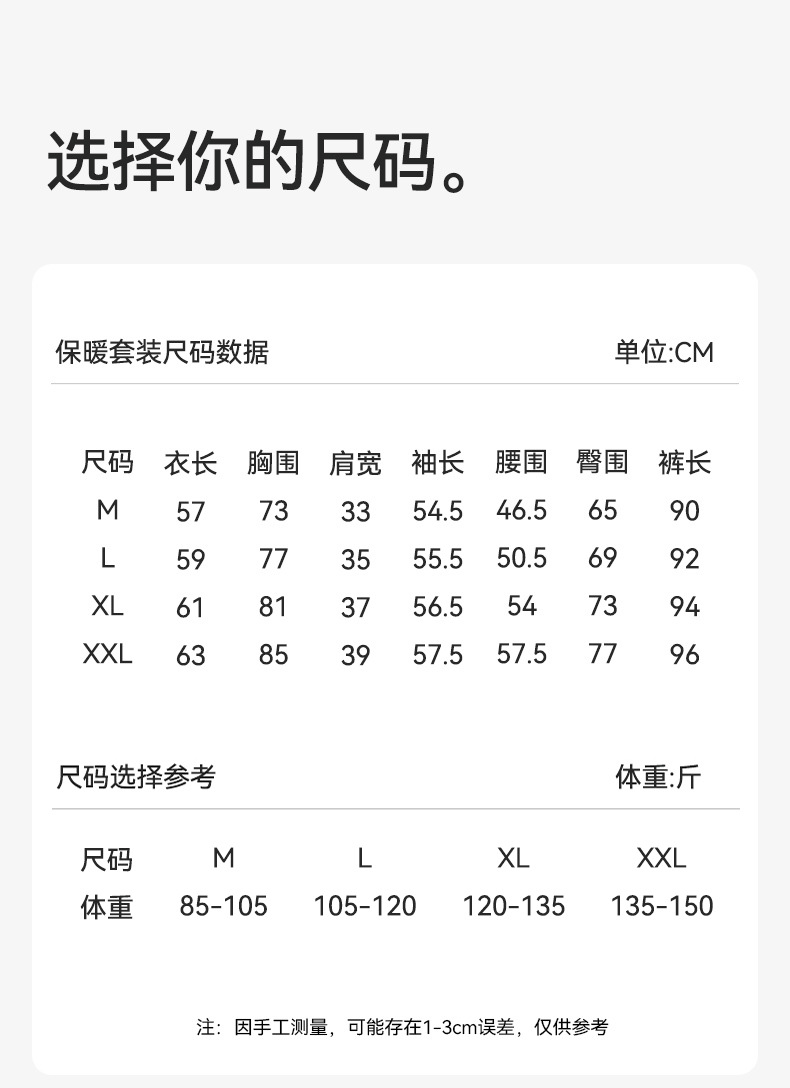 选择你的尺码。

保暖套装尺码数据 单位:CM

| 尺码 | 衣长 | 胸围 | 肩宽 | 袖长 | 腰围 | 臀围 | 裤长 |
|---|---|---|---|---|---|---|---|
| M | 57 | 73 | 33 | 54.5 | 46.5 | 65 | 90 |
| L | 59 | 77 | 35 | 55.5 | 50.5 | 69 | 92 |
| XL | 61 | 81 | 37 | 56.5 | 54 | 73 | 94 |
| XXL | 63 | 85 | 39 | 57.5 | 57.5 | 77 | 96 |

尺码选择参考 体重:斤

| 尺码 | M | L | XL | XXL |
|---|---|---|---|---|
| 体重 | 85-105 | 105-120 | 120-135 | 135-150 |

注：因手工测量，可能存在1-3cm误差，仅供参考